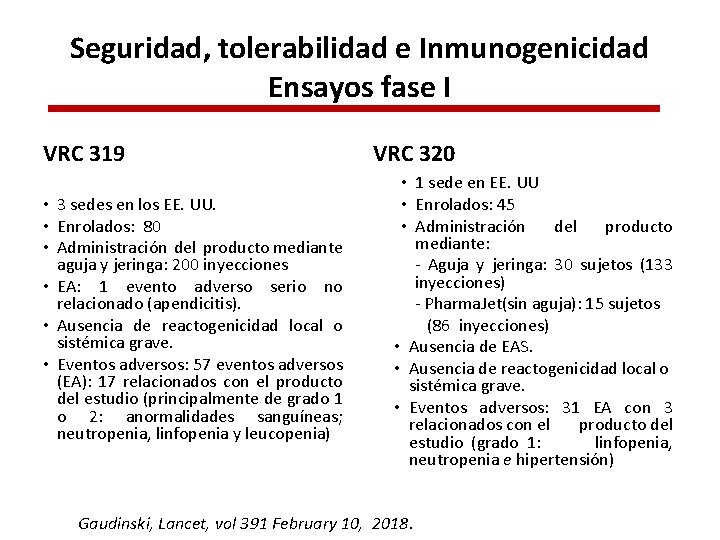 Seguridad, tolerabilidad e Inmunogenicidad
Ensayos fase I

VRC 319

• 3 sedes en los EE. UU.
• Enrolados: 80
• Administración del producto mediante aguja y jeringa: 200 inyecciones
• EA: 1 evento adverso serio no relacionado (apendicitis).
• Ausencia de reactogenicidad local o sistémica grave.
• Eventos adversos: 57 eventos adversos (EA): 17 relacionados con el producto del estudio (principalmente de grado 1 o 2: anormalidades sanguíneas; neutropenia, linfopenia y leucopenia)

VRC 320

• 1 sede en EE. UU
• Enrolados: 45
• Administración del producto mediante:
- Aguja y jeringa: 30 sujetos (133 inyecciones)
- PharmaJet(sin aguja): 15 sujetos (86 inyecciones)
• Ausencia de EAS.
• Ausencia de reactogenicidad local o sistémica grave.
• Eventos adversos: 31 EA con 3 relacionados con el producto del estudio (grado 1: linfopenia, neutropenia e hipertensión)

Gaudinski, Lancet, vol 391 February 10, 2018.